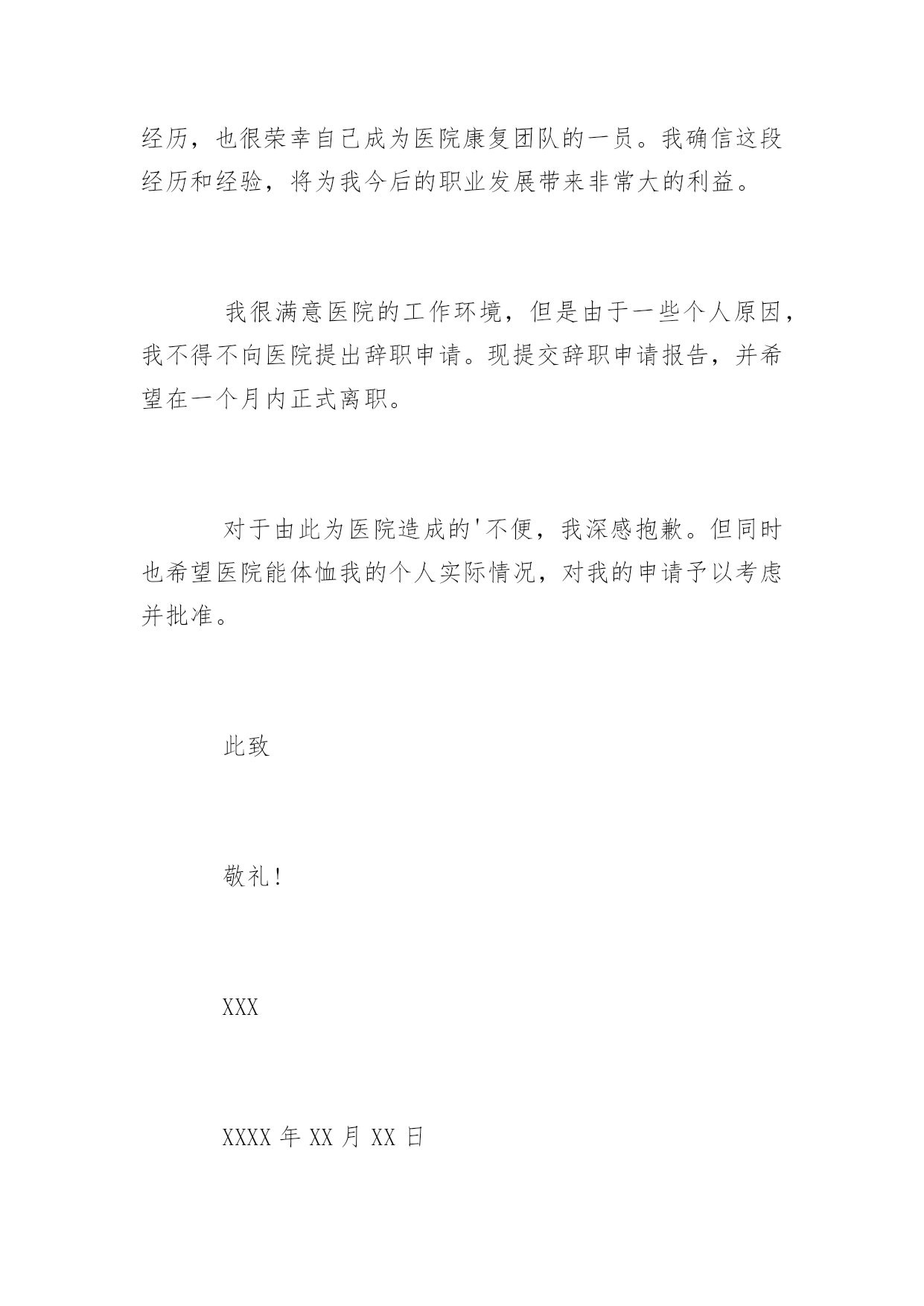 经历，也很荣幸自己成为医院康复团队的一员。我确信这段经历和经验，将为我今后的职业发展带来非常大的利益。

我很满意医院的工作环境，但是由于一些个人原因，我不得不向医院提出辞职申请。现提交辞职申请报告，并希望在一个月内正式离职。

对于由此为医院造成的'不便，我深感抱歉。但同时也希望医院能体恤我的个人实际情况，对我的申请予以考虑并批准。

此致

敬礼！

XXX

XXXX 年 XX 月 XX 日